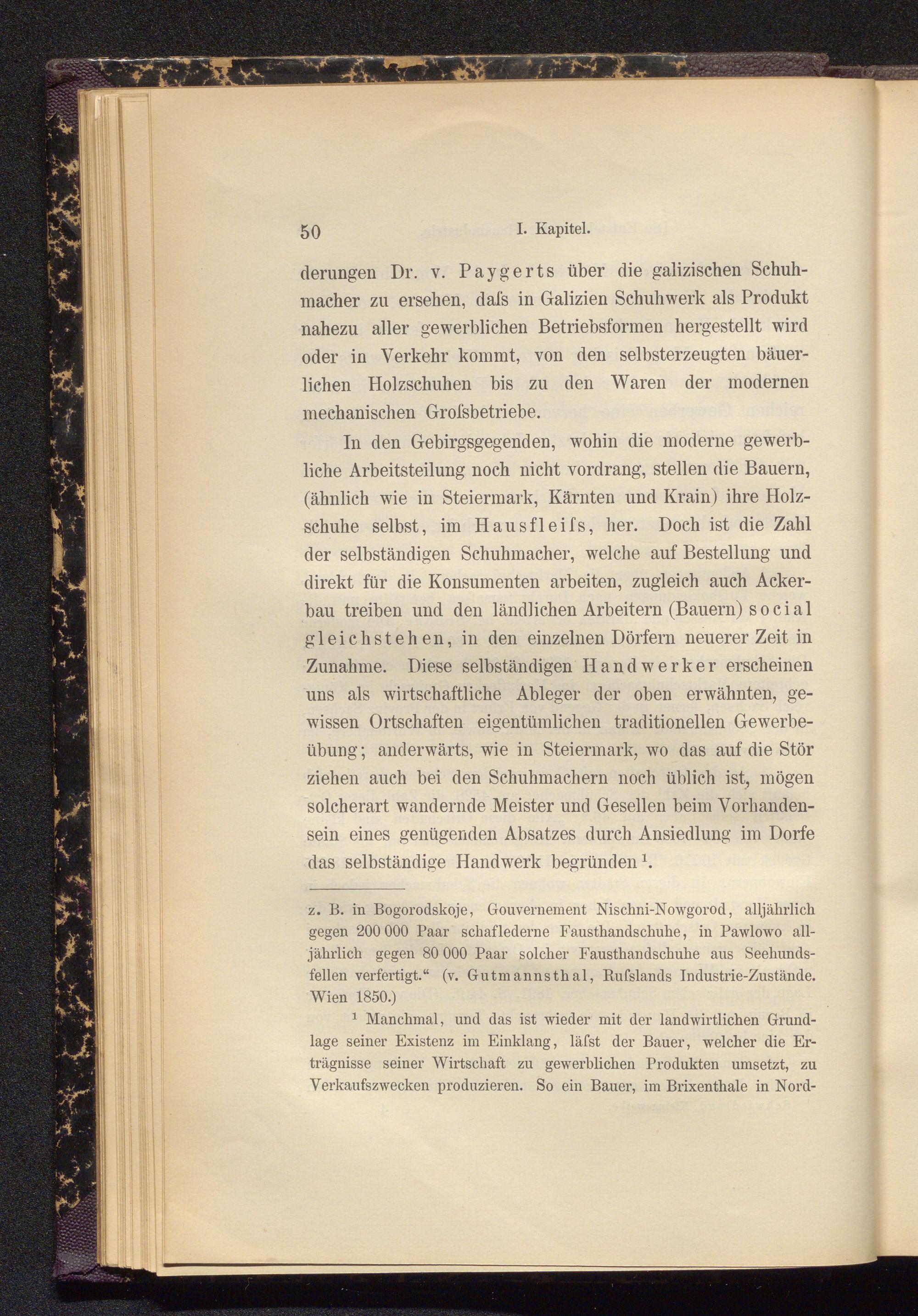 50 I. Kapitel.

derungen Dr. v. Paygerts über die galizischen Schuhmacher zu ersehen, daſs in Galizien Schuhwerk als Produkt nahezu aller gewerblichen Betriebsformen hergestellt wird oder in Verkehr kommt, von den selbsterzeugten bäuerlichen Holzschuhen bis zu den Waren der modernen mechanischen Groſsbetriebe.

In den Gebirgsgegenden, wohin die moderne gewerbliche Arbeitsteilung noch nicht vordrang, stellen die Bauern, (ähnlich wie in Steiermark, Kärnten und Krain) ihre Holzschuhe selbst, im Hausfleiſs, her. Doch ist die Zahl der selbständigen Schuhmacher, welche auf Bestellung und direkt für die Konsumenten arbeiten, zugleich auch Ackerbau treiben und den ländlichen Arbeitern (Bauern) social gleichstehen, in den einzelnen Dörfern neuerer Zeit in Zunahme. Diese selbständigen Handwerker erscheinen uns als wirtschaftliche Ableger der oben erwähnten, gewissen Ortschaften eigentümlichen traditionellen Gewerbeübung; anderwärts, wie in Steiermark, wo das auf die Stör ziehen auch bei den Schuhmachern noch üblich ist, mögen solcherart wandernde Meister und Gesellen beim Vorhandensein eines genügenden Absatzes durch Ansiedlung im Dorfe das selbständige Handwerk begründen $^1$.

z. B. in Bogorodskoje, Gouvernement Nischni-Nowgorod, alljährlich gegen 200 000 Paar schaflederne Fausthandschuhe, in Pawlowo alljährlich gegen 80 000 Paar solcher Fausthandschuhe aus Seehundsfellen verfertigt.“ (v. Gutmannsthal, Ruſslands Industrie-Zustände. Wien 1850.)

$^1$ Manchmal, und das ist wieder mit der landwirtlichen Grundlage seiner Existenz im Einklang, läſst der Bauer, welcher die Erträgnisse seiner Wirtschaft zu gewerblichen Produkten umsetzt, zu Verkaufszwecken produzieren. So ein Bauer, im Brixenthale in Nord-